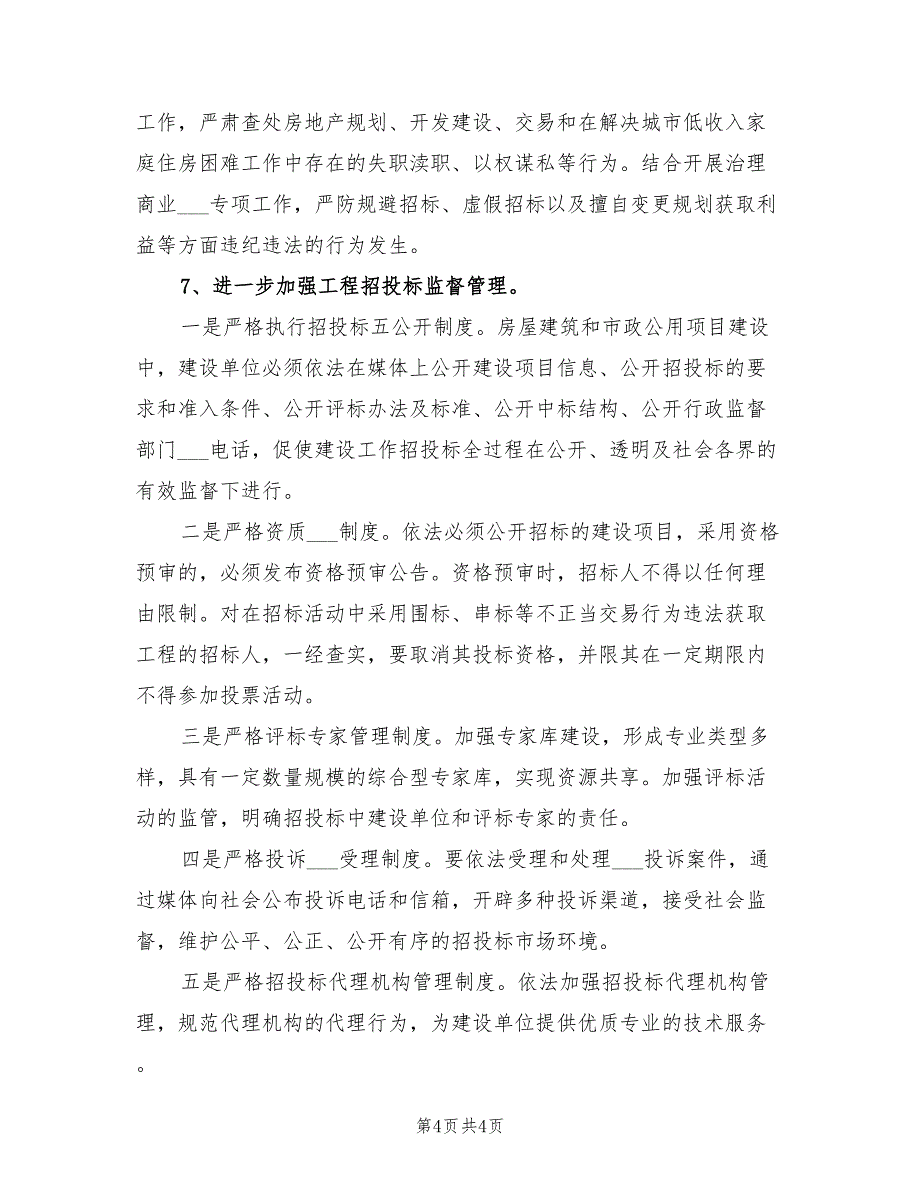 工作，严肃查处房地产规划、开发建设、交易和在解决城市低收入家庭住房困难工作中存在的失职渎职、以权谋私等行为。结合开展治理商业___专项工作，严防规避招标、虚假招标以及擅自变更规划获取利益等方面违纪违法的行为发生。

7、进一步加强工程招投标监督管理。

一是严格执行招投标五公开制度。房屋建筑和市政公用项目建设中，建设单位必须依法在媒体上公开建设项目信息、公开招投标的要求和准入条件、公开评标办法及标准、公开中标结构、公开行政监督部门___电话，促使建设工作招投标全过程在公开、透明及社会各界的有效监督下进行。

二是严格资质___制度。依法必须公开招标的建设项目，采用资格预审的，必须发布资格预审公告。资格预审时，招标人不得以任何理由限制。对在招标活动中采用围标、串标等不正当交易行为违法获取工程的招标人，一经查实，要取消其投标资格，并限其在一定期限内不得参加投票活动。

三是严格评标专家管理制度。加强专家库建设，形成专业类型多样，具有一定数量规模的综合型专家库，实现资源共享。加强评标活动的监管，明确招投标中建设单位和评标专家的责任。

四是严格投诉___受理制度。要依法受理和处理___投诉案件，通过媒体向社会公布投诉电话和信箱，开辟多种投诉渠道，接受社会监督，维护公平、公正、公开有序的招投标市场环境。

五是严格招投标代理机构管理制度。依法加强招投标代理机构管理，规范代理机构的代理行为，为建设单位提供优质专业的技术服务。

第4页 共4页